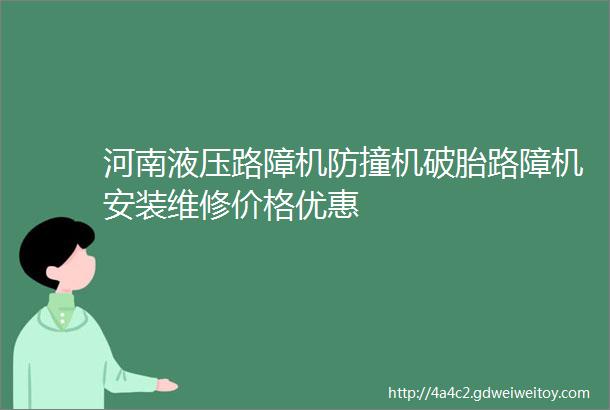 河南液压路障机防撞机破胎路障机安装维修价格优惠

http://4a4c2.gdweiweitoy.com